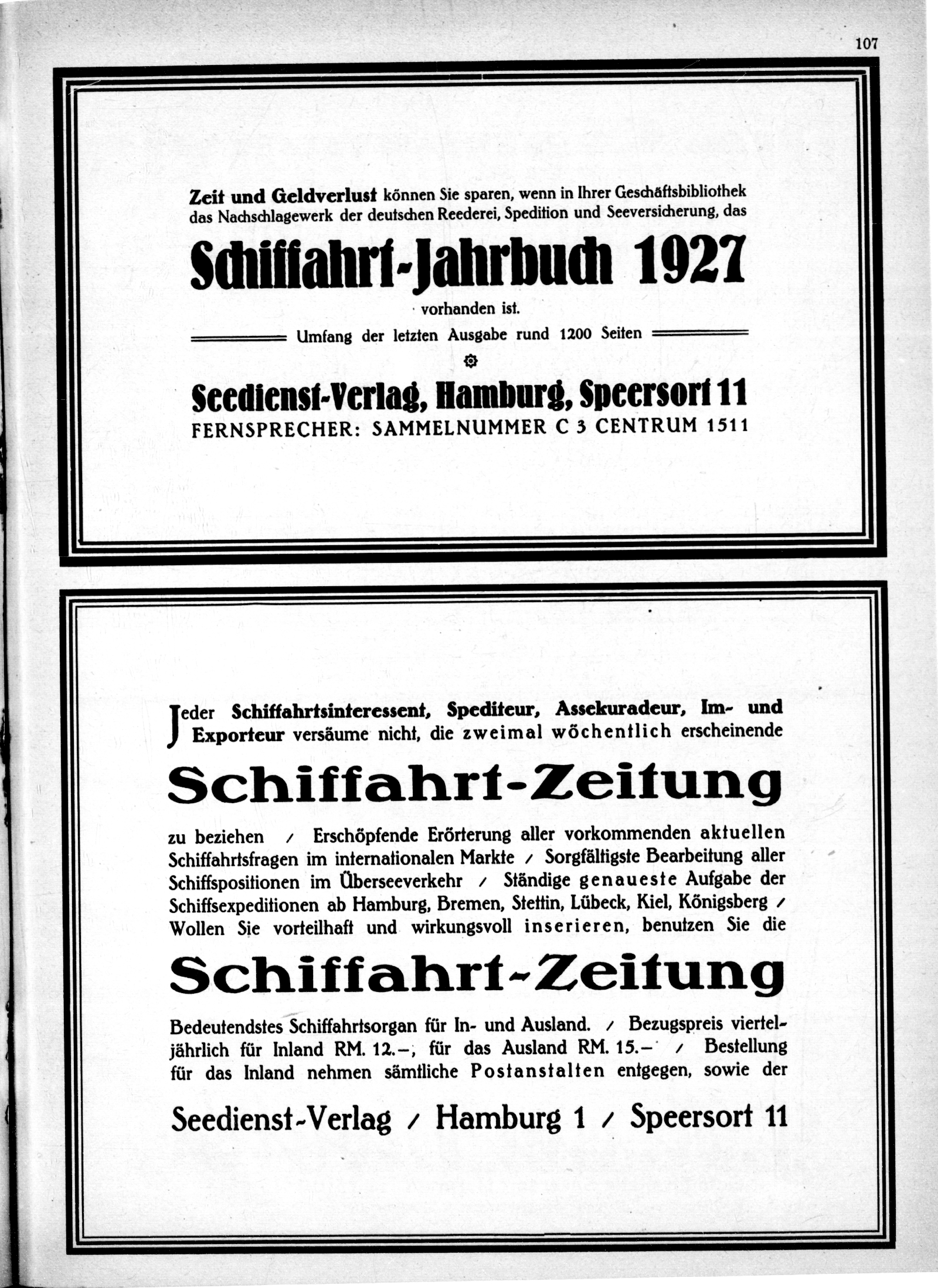 107

Zeit und Geldverlust können Sie sparen, wenn in Ihrer Geschäftsbibliothek das Nachschlagewerk der deutschen Reederei, Spedition und Seeversicherung, das

Schiffahrt-Jahrbuch 1927

vorhanden ist.

Umfang der letzten Ausgabe rund 1200 Seiten

Seedienst-Verlag, Hamburg, Speersort 11

FERNSPRECHER: SAMMELNUMMER C 3 CENTRUM 1511

Jeder Schiffahrtsinteressent, Spediteur, Assekuradeur, Im- und Exporteur versäume nicht, die zweimal wöchentlich erscheinende

Schiffahrt-Zeitung

zu beziehen / Erschöpfende Erörterung aller vorkommenden aktuellen Schiffahrtsfragen im internationalen Markte / Sorgfältigste Bearbeitung aller Schiffspositionen im Überseeverkehr / Ständige genaueste Aufgabe der Schiffsexpeditionen ab Hamburg, Bremen, Stettin, Lübeck, Kiel, Königsberg / Wollen Sie vorteilhaft und wirkungsvoll inserieren, benutzen Sie die

Schiffahrt-Zeitung

Bedeutendstes Schiffahrtsorgan für In- und Ausland. / Bezugspreis vierteljährlich für Inland RM. 12.–, für das Ausland RM. 15.– / Bestellung für das Inland nehmen sämtliche Postanstalten entgegen, sowie der

Seedienst-Verlag / Hamburg 1 / Speersort 11